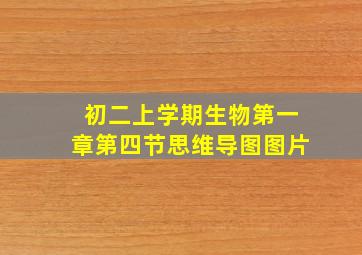 初二上学期生物第一章第四节思维导图图片